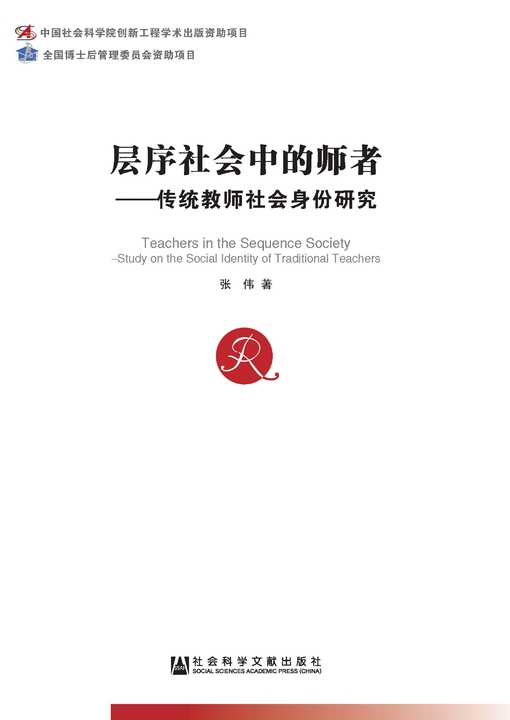 中国社会科学院创新工程学术出版资助项目
全国博士后管理委员会资助项目

层序社会中的师者
——传统教师社会身份研究

Teachers in the Sequence Society
–Study on the Social Identity of Traditional Teachers

张 伟 著

社会科学文献出版社
SOCIAL SCIENCES ACADEMIC PRESS (CHINA)